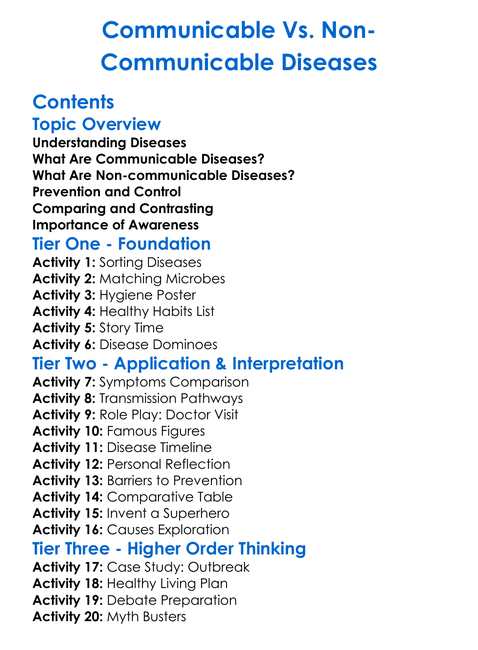 Communicable Vs. Non-Communicable Diseases

Contents

Topic Overview

Understanding Diseases
What Are Communicable Diseases?
What Are Non-communicable Diseases?
Prevention and Control
Comparing and Contrasting
Importance of Awareness

Tier One - Foundation

Activity 1: Sorting Diseases
Activity 2: Matching Microbes
Activity 3: Hygiene Poster
Activity 4: Healthy Habits List
Activity 5: Story Time
Activity 6: Disease Dominoes

Tier Two - Application & Interpretation

Activity 7: Symptoms Comparison
Activity 8: Transmission Pathways
Activity 9: Role Play: Doctor Visit
Activity 10: Famous Figures
Activity 11: Disease Timeline
Activity 12: Personal Reflection
Activity 13: Barriers to Prevention
Activity 14: Comparative Table
Activity 15: Invent a Superhero
Activity 16: Causes Exploration

Tier Three - Higher Order Thinking

Activity 17: Case Study: Outbreak
Activity 18: Healthy Living Plan
Activity 19: Debate Preparation
Activity 20: Myth Busters